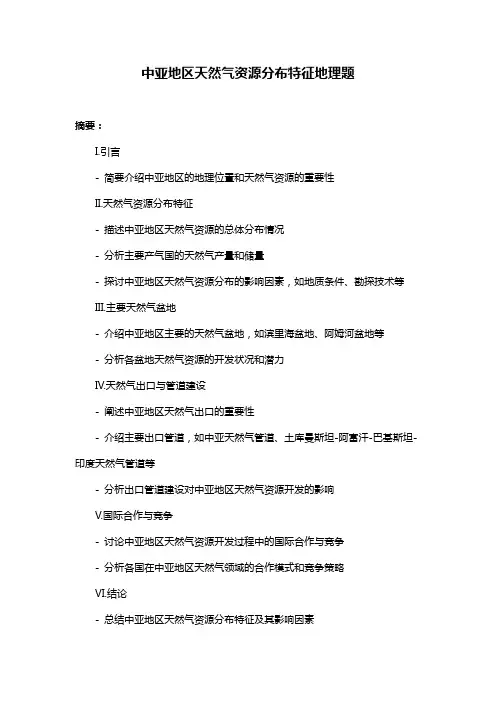 中亚地区天然气资源分布特征地理题

摘要：

I.引言

- 简要介绍中亚地区的地理位置和天然气资源的重要性

II.天然气资源分布特征

- 描述中亚地区天然气资源的总体分布情况

- 分析主要产气国的天然气产量和储量

- 探讨中亚地区天然气资源分布的影响因素，如地质条件、勘探技术等

III.主要天然气盆地

- 介绍中亚地区主要的天然气盆地，如滨里海盆地、阿姆河盆地等

- 分析各盆地天然气资源的开发状况和潜力

IV.天然气出口与管道建设

- 阐述中亚地区天然气出口的重要性

- 介绍主要出口管道，如中亚天然气管道、土库曼斯坦-阿富汗-巴基斯坦-印度天然气管道等

- 分析出口管道建设对中亚地区天然气资源开发的影响

V.国际合作与竞争

- 讨论中亚地区天然气资源开发过程中的国际合作与竞争

- 分析各国在中亚地区天然气领域的合作模式和竞争策略

VI.结论

- 总结中亚地区天然气资源分布特征及其影响因素